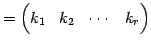 $= \begin{pmatrix} k_1 & k_2 & \cdots & k_r \end{pmatrix}$